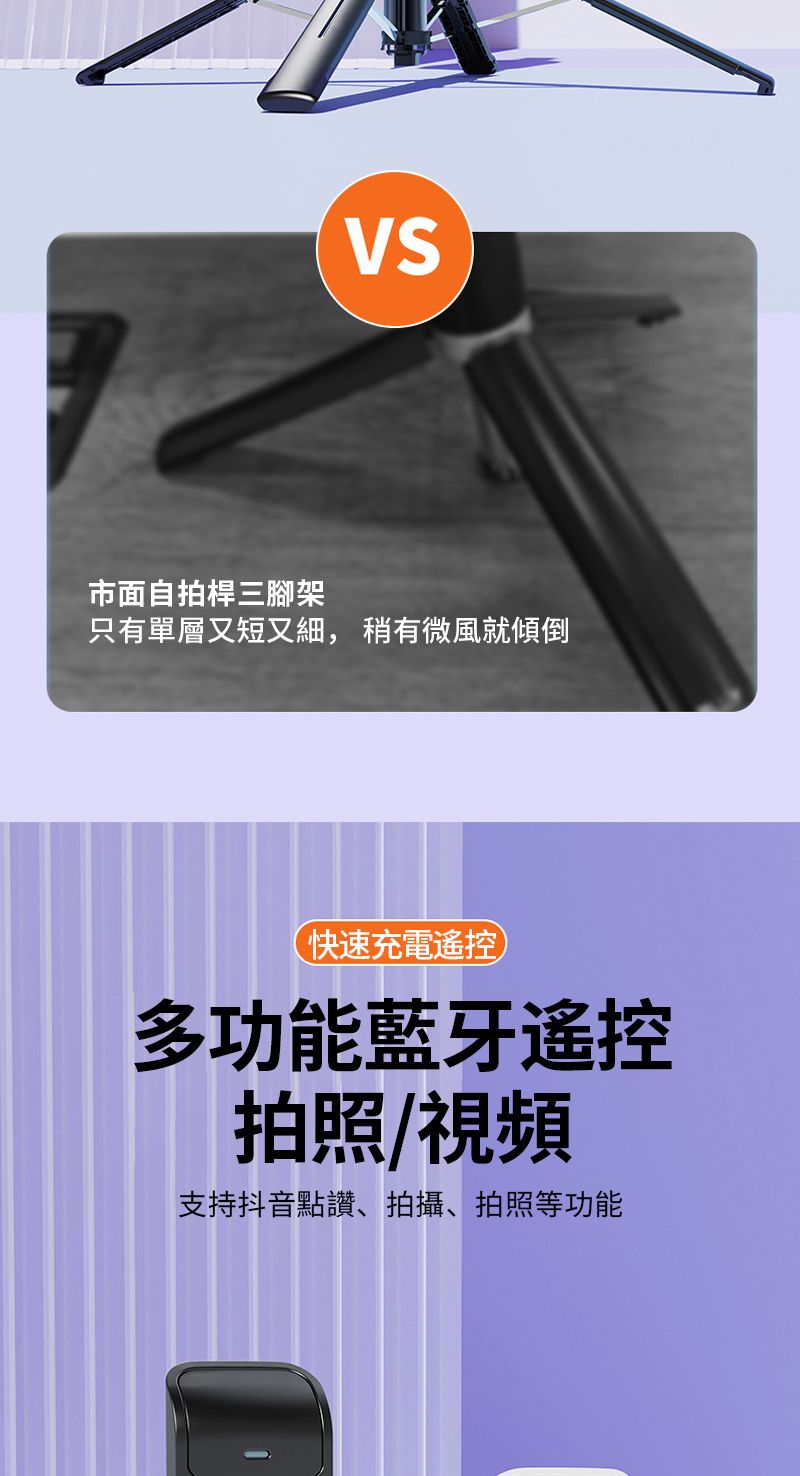 VS

市面自拍桿三腳架
只有單層又短又細， 稍有微風就傾倒

快速充電遙控

多功能藍牙遙控
拍照/視頻

支持抖音點讚、拍攝、拍照等功能